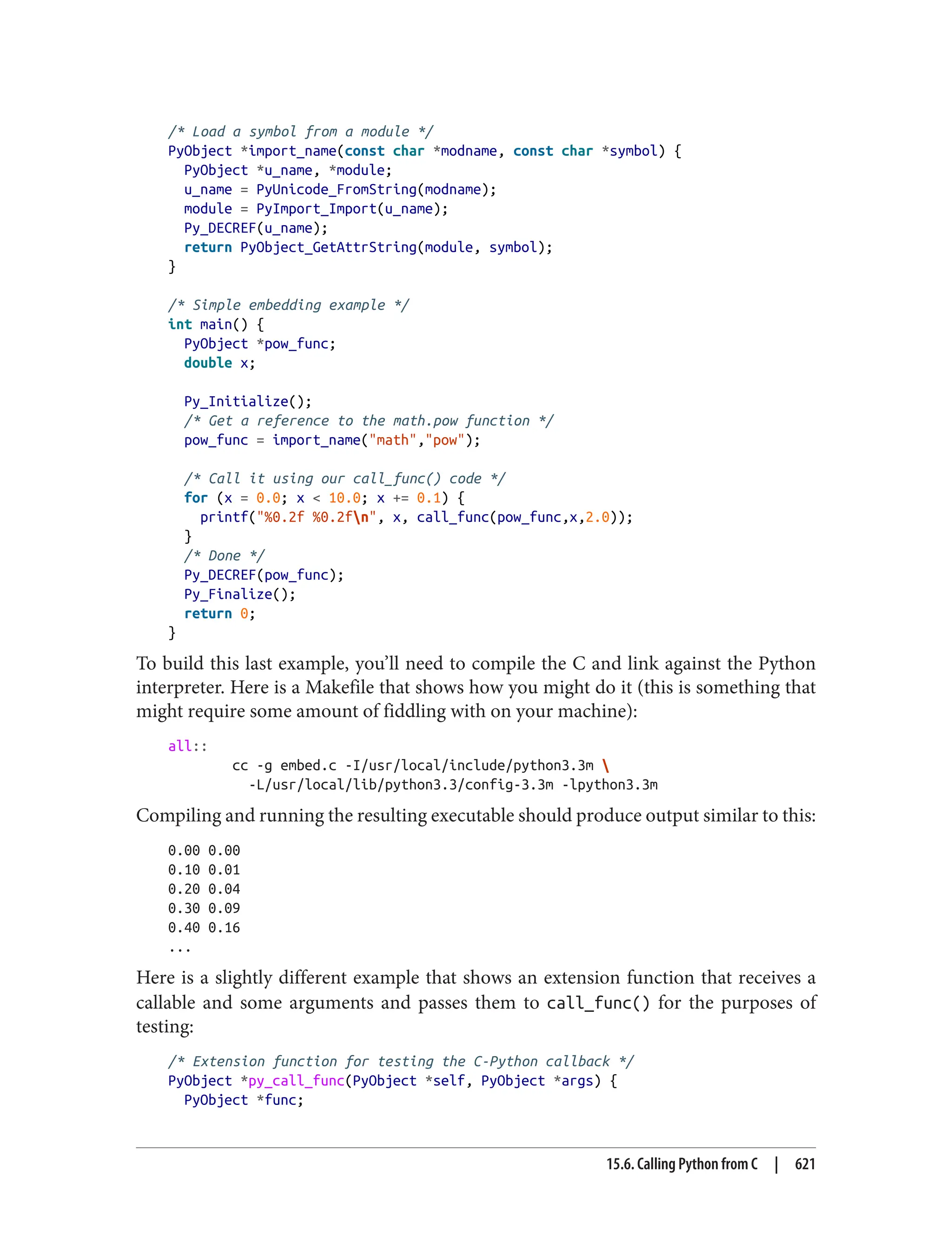 /* Load a symbol from a module */
PyObject *import_name(const char *modname, const char *symbol) {
  PyObject *u_name, *module;
  u_name = PyUnicode_FromString(modname);
  module = PyImport_Import(u_name);
  Py_DECREF(u_name);
  return PyObject_GetAttrString(module, symbol);
}

/* Simple embedding example */
int main() {
  PyObject *pow_func;
  double x;

  Py_Initialize();
  /* Get a reference to the math.pow function */
  pow_func = import_name("math","pow");

  /* Call it using our call_func() code */
  for (x = 0.0; x < 10.0; x += 0.1) {
    printf("%0.2f %0.2f\n", x, call_func(pow_func,x,2.0));
  }
  /* Done */
  Py_DECREF(pow_func);
  Py_Finalize();
  return 0;
}

To build this last example, you'll need to compile the C and link against the Python interpreter. Here is a Makefile that shows how you might do it (this is something that might require some amount of fiddling with on your machine):

all::
        cc -g embed.c -I/usr/local/include/python3.3m \
          -L/usr/local/lib/python3.3/config-3.3m -lpython3.3m

Compiling and running the resulting executable should produce output similar to this:

0.00 0.00
0.10 0.01
0.20 0.04
0.30 0.09
0.40 0.16
...

Here is a slightly different example that shows an extension function that receives a callable and some arguments and passes them to call_func() for the purposes of testing:

/* Extension function for testing the C-Python callback */
PyObject *py_call_func(PyObject *self, PyObject *args) {
  PyObject *func;

15.6. Calling Python from C | 621